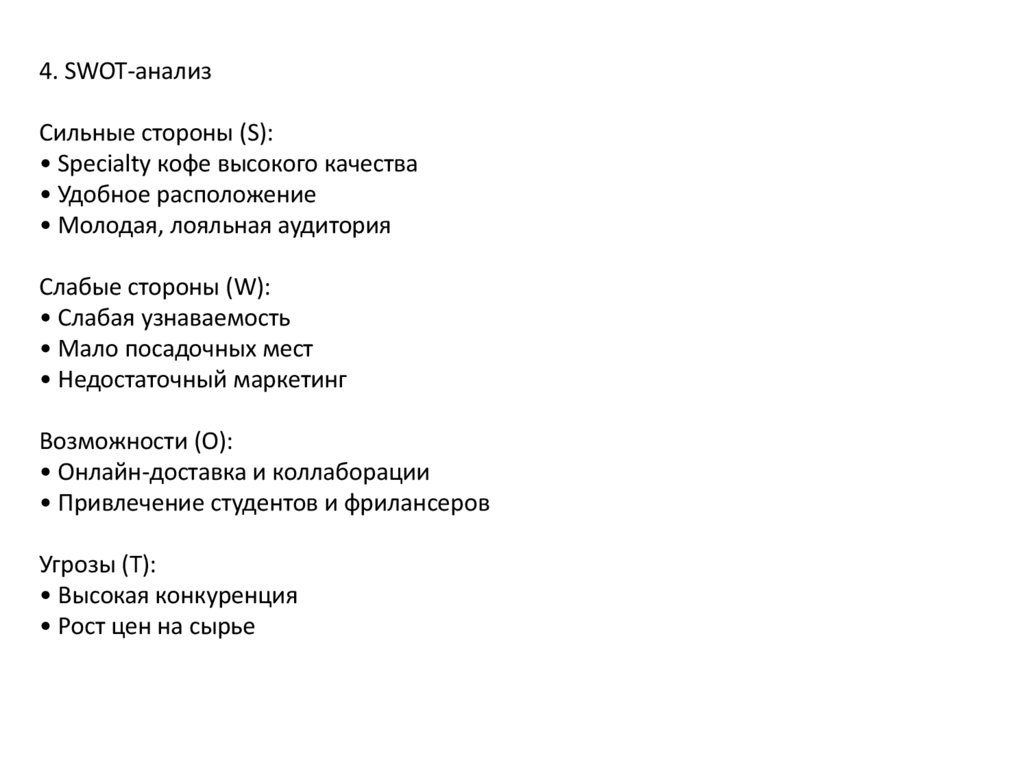 4. SWOT-анализ

Сильные стороны (S):
• Specialty кофе высокого качества
• Удобное расположение
• Молодая, лояльная аудитория

Слабые стороны (W):
• Слабая узнаваемость
• Мало посадочных мест
• Недостаточный маркетинг

Возможности (O):
• Онлайн-доставка и коллаборации
• Привлечение студентов и фрилансеров

Угрозы (T):
• Высокая конкуренция
• Рост цен на сырье